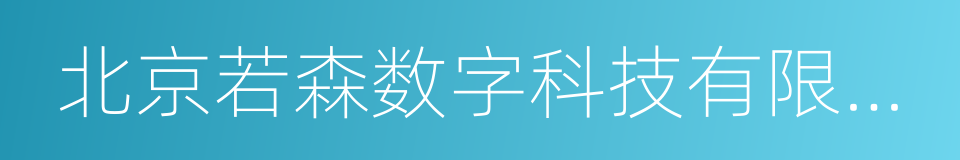 北京若森数字科技有限...